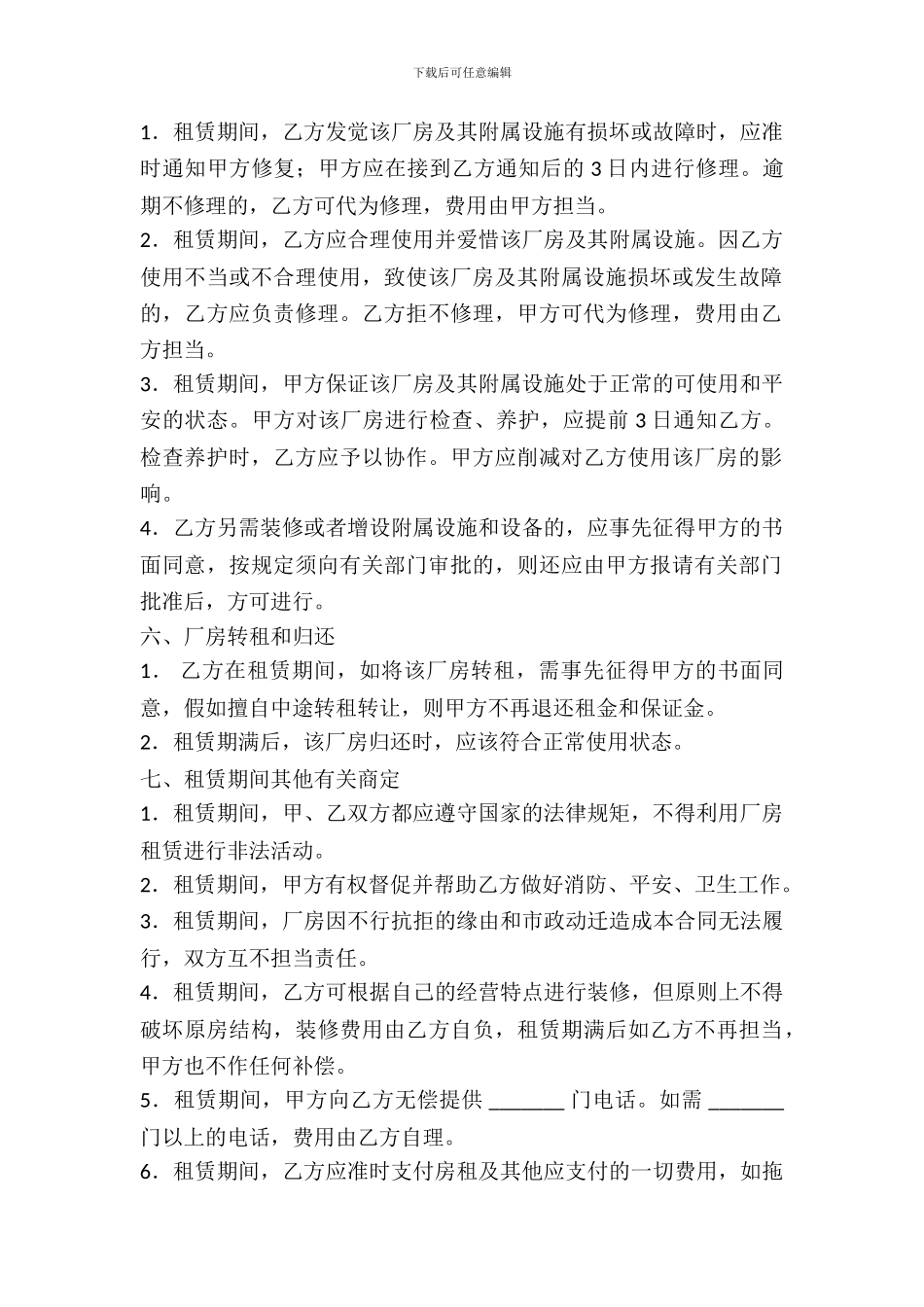 下载后可任意编辑

1．租赁期间，乙方发觉该厂房及其附属设施有损坏或故障时，应准时通知甲方修复；甲方应在接到乙方通知后的 3 日内进行修理。逾期不修理的，乙方可代为修理，费用由甲方担当。
2．租赁期间，乙方应合理使用并爱惜该厂房及其附属设施。因乙方使用不当或不合理使用，致使该厂房及其附属设施损坏或发生故障的，乙方应负责修理。乙方拒不修理，甲方可代为修理，费用由乙方担当。
3．租赁期间，甲方保证该厂房及其附属设施处于正常的可使用和平安的状态。甲方对该厂房进行检查、养护，应提前 3 日通知乙方。检查养护时，乙方应予以协作。甲方应削减对乙方使用该厂房的影响。
4．乙方另需装修或者增设附属设施和设备的，应事先征得甲方的书面同意，按规定须向有关部门审批的，则还应由甲方报请有关部门批准后，方可进行。
六、厂房转租和归还
1． 乙方在租赁期间，如将该厂房转租，需事先征得甲方的书面同意，假如擅自中途转租转让，则甲方不再退还租金和保证金。
2．租赁期满后，该厂房归还时，应该符合正常使用状态。
七、租赁期间其他有关商定
1．租赁期间，甲、乙双方都应遵守国家的法律规矩，不得利用厂房租赁进行非法活动。
2．租赁期间，甲方有权督促并帮助乙方做好消防、平安、卫生工作。
3．租赁期间，厂房因不行抗拒的缘由和市政动迁造成本合同无法履行，双方互不担当责任。
4．租赁期间，乙方可根据自己的经营特点进行装修，但原则上不得破坏原房结构，装修费用由乙方自负，租赁期满后如乙方不再担当，甲方也不作任何补偿。
5．租赁期间，甲方向乙方无偿提供 _______ 门电话。如需 _______ 门以上的电话，费用由乙方自理。
6．租赁期间，乙方应准时支付房租及其他应支付的一切费用，如拖